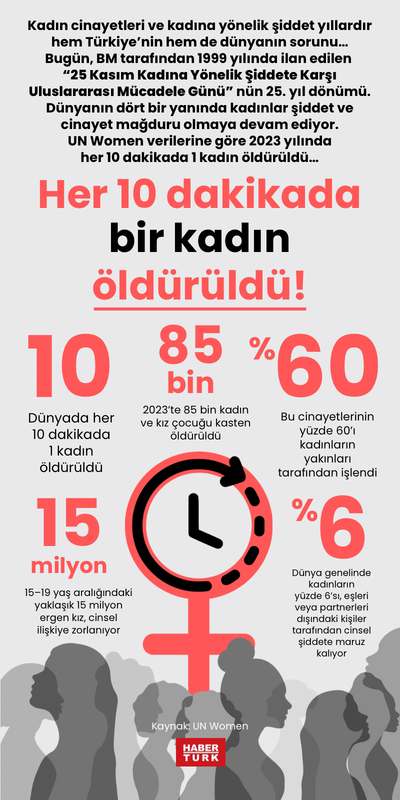 Kadın cinayetleri ve kadına yönelik şiddet yıllardır hem Türkiye'nin hem de dünyanın sorunu… Bugün, BM tarafından 1999 yılında ilan edilen "25 Kasım Kadına Yönelik Şiddete Karşı Uluslararası Mücadele Günü" nün 25. yıl dönümü. Dünyanın dört bir yanında kadınlar şiddet ve cinayet mağduru olmaya devam ediyor. UN Women verilerine göre 2023 yılında her 10 dakikada 1 kadın öldürüldü…

Her 10 dakikada bir kadın öldürüldü!

10
Dünyada her 10 dakikada 1 kadın öldürüldü

85 bin
2023'te 85 bin kadın ve kız çocuğu kasten öldürüldü

%60
Bu cinayetlerinin yüzde 60'ı kadınların yakınları tarafından işlendi

15 milyon
15–19 yaş aralığındaki yaklaşık 15 milyon ergen kız, cinsel ilişkiye zorlanıyor

%6
Dünya genelinde kadınların yüzde 6'sı, eşleri veya partnerleri dışındaki kişiler tarafından cinsel şiddete maruz kalıyor

Kaynak: UN Women

HABER TÜRK